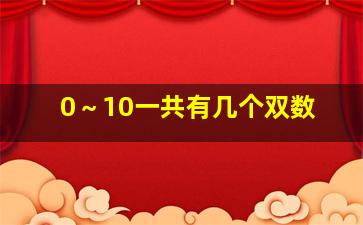 0～10一共有几个双数